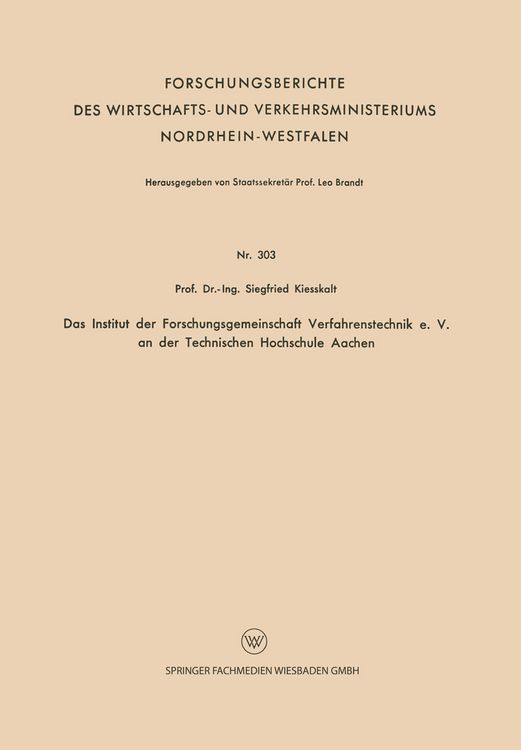 FORSCHUNGSBERICHTE
DES WIRTSCHAFTS- UND VERKEHRSMINISTERIUMS
NORDRHEIN-WESTFALEN

Herausgegeben von Staatssekretär Prof. Leo Brandt

Nr. 303

Prof. Dr.-Ing. Siegfried Kiesskalt

Das Institut der Forschungsgemeinschaft Verfahrenstechnik e. V. an der Technischen Hochschule Aachen

W

SPRINGER FACHMEDIEN WIESBADEN GMBH